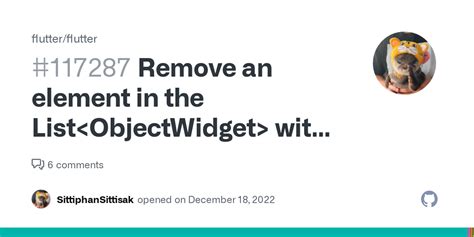 flutter/flutter

#117287 Remove an element in the List<ObjectWidget> wit...

6 comments

SittiphanSittisak opened on December 18, 2022